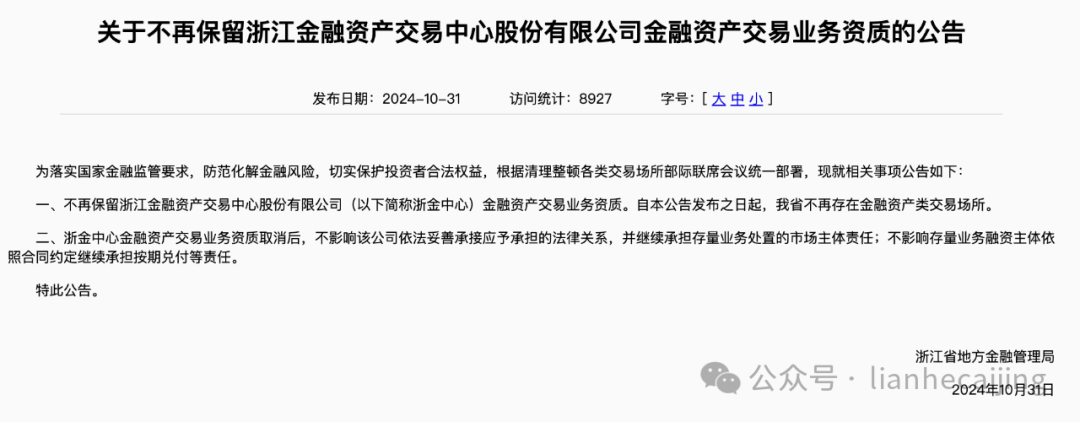 关于不再保留浙江金融资产交易中心股份有限公司金融资产交易业务资质的公告

发布日期：2024-10-31　　访问统计：8927　　字号：[ 大 中 小 ]

为落实国家金融监管要求，防范化解金融风险，切实保护投资者合法权益，根据清理整顿各类交易场所部际联席会议统一部署，现就相关事项公告如下：

一、不再保留浙江金融资产交易中心股份有限公司（以下简称浙金中心）金融资产交易业务资质。自本公告发布之日起，我省不再存在金融资产类交易场所。

二、浙金中心金融资产交易业务资质取消后，不影响该公司依法妥善承接应予承担的法律关系，并继续承担存量业务处置的市场主体责任；不影响存量业务融资主体依照合同约定继续承担按期兑付等责任。

特此公告。

浙江省地方金融管理局

公众号 · lianhecaijing

2024年10月31日